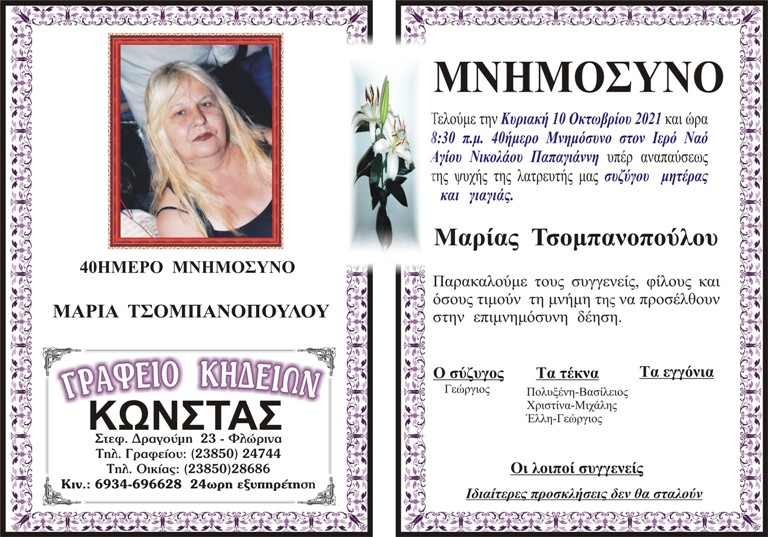 40ΗΜΕΡΟ ΜΝΗΜΟΣΥΝΟ

ΜΑΡΙΑ ΤΣΟΜΠΑΝΟΠΟΥΛΟΥ

ΓΡΑΦΕΙΟ ΚΗΔΕΙΩΝ

ΚΩΝΣΤΑΣ

Στεφ. Δραγούμη 23 - Φλώρινα
Τηλ. Γραφείου: (23850) 24744
Τηλ. Οικίας: (23850)28686
Κιν.: 6934-696628 24ωρη εξυπηρέτηση

ΜΝΗΜΟΣΥΝΟ

Τελούμε την Κυριακή 10 Οκτωβρίου 2021 και ώρα 8:30 π.μ. 40ήμερο Μνημόσυνο στον Ιερό Ναό Αγίου Νικολάου Παπαγιάννη υπέρ αναπαύσεως της ψυχής της λατρευτής μας συζύγου μητέρας και γιαγιάς.

Μαρίας Τσομπανοπούλου

Παρακαλούμε τους συγγενείς, φίλους και όσους τιμούν τη μνήμη της να προσέλθουν στην επιμνημόσυνη δέηση.

Ο σύζυγος
Γεώργιος

Τα τέκνα
Πολυξένη-Βασίλειος
Χριστίνα-Μιχάλης
Έλλη-Γεώργιος

Τα εγγόνια

Οι λοιποί συγγενείς

Ιδιαίτερες προσκλήσεις δεν θα σταλούν